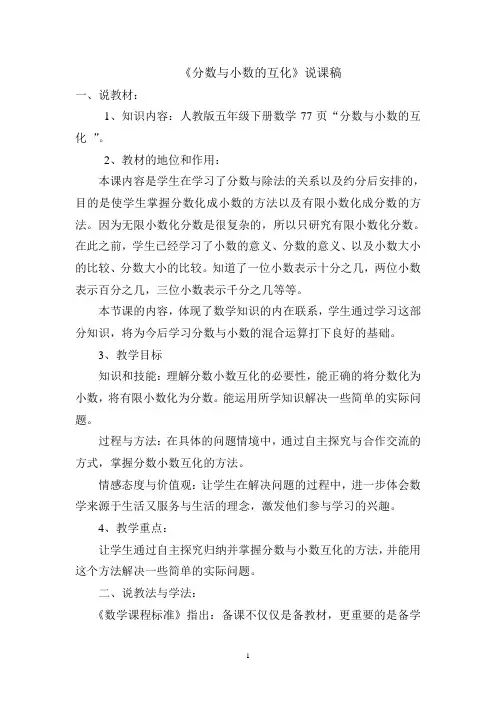 《分数与小数的互化》说课稿

一、说教材：

1、知识内容：人教版五年级下册数学 77 页“分数与小数的互化 ”。

2、教材的地位和作用：

本课内容是学生在学习了分数与除法的关系以及约分后安排的，目的是使学生掌握分数化成小数的方法以及有限小数化成分数的方法。因为无限小数化分数是很复杂的，所以只研究有限小数化分数。在此之前，学生已经学习了小数的意义、分数的意义、以及小数大小的比较、分数大小的比较。知道了一位小数表示十分之几，两位小数表示百分之几，三位小数表示千分之几等等。

本节课的内容，体现了数学知识的内在联系，学生通过学习这部分知识，将为今后学习分数与小数的混合运算打下良好的基础。

3、教学目标

知识和技能：理解分数小数互化的必要性，能正确的将分数化为小数，将有限小数化为分数。能运用所学知识解决一些简单的实际问题。

过程与方法：在具体的问题情境中，通过自主探究与合作交流的方式，掌握分数小数互化的方法。

情感态度与价值观：让学生在解决问题的过程中，进一步体会数学来源于生活又服务与生活的理念，激发他们参与学习的兴趣。

4、教学重点：

让学生通过自主探究归纳并掌握分数与小数互化的方法，并能用这个方法解决一些简单的实际问题。

二、说教法与学法：

《数学课程标准》指出：备课不仅仅是备教材，更重要的是备学

1